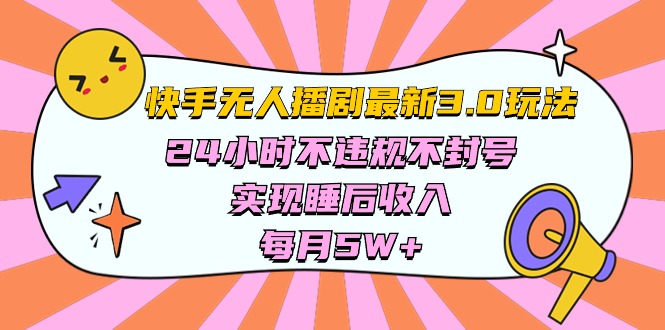 快手无人播剧最新3.0玩法
24小时不违规不封号
实现睡后收入
每月5W+